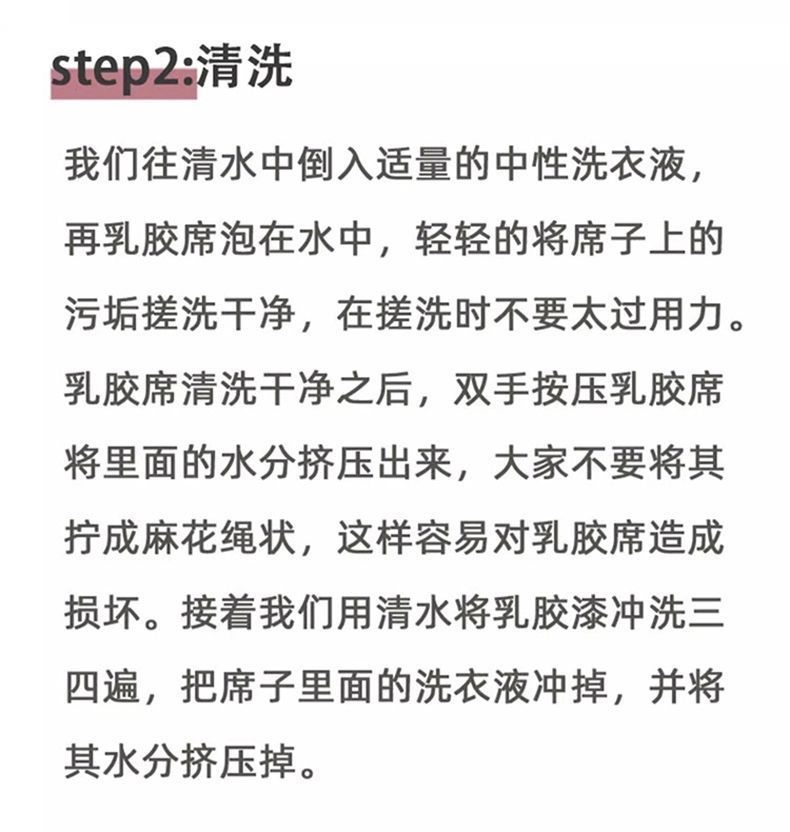 step2:清洗

我们往清水中倒入适量的中性洗衣液，再乳胶席泡在水中，轻轻的将席子上的污垢搓洗干净，在搓洗时不要太过用力。乳胶席清洗干净之后，双手按压乳胶席将里面的水分挤压出来，大家不要将其拧成麻花绳状，这样容易对乳胶席造成损坏。接着我们用清水将乳胶漆冲洗三四遍，把席子里面的洗衣液冲掉，并将其水分挤压掉。